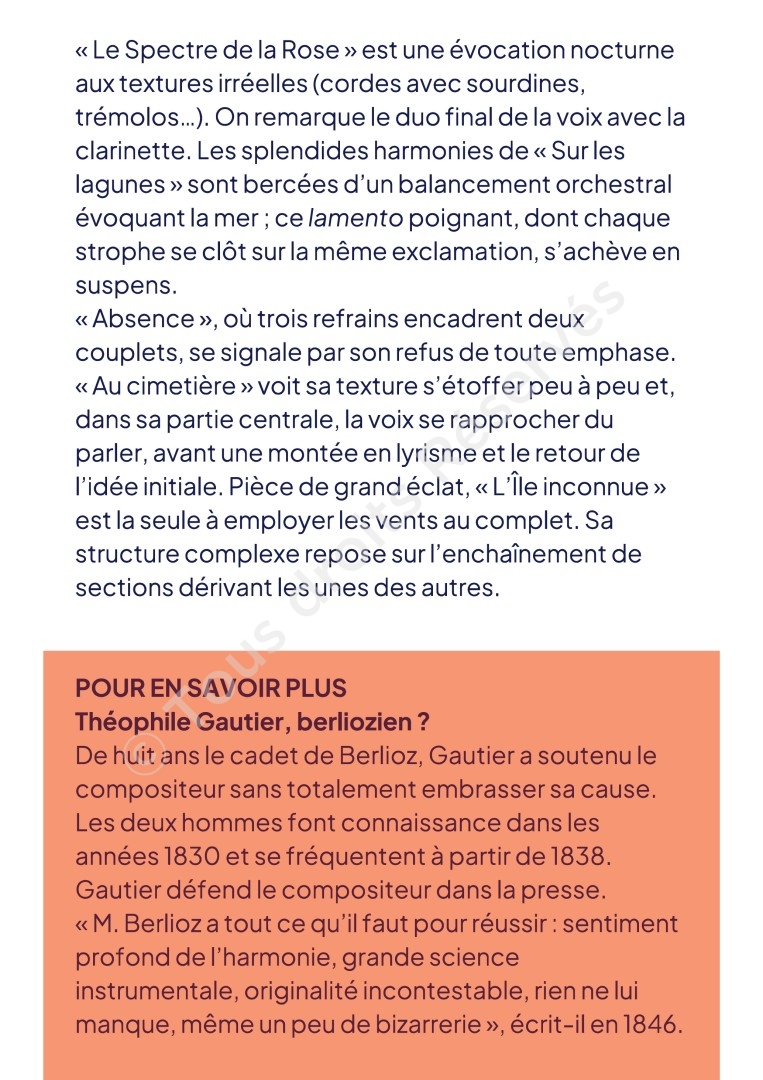 « Le Spectre de la Rose » est une évocation nocturne aux textures irréelles (cordes avec sourdines, trémolos…). On remarque le duo final de la voix avec la clarinette. Les splendides harmonies de « Sur les lagunes » sont bercées d'un balancement orchestral évoquant la mer ; ce lamento poignant, dont chaque strophe se clôt sur la même exclamation, s'achève en suspens.
« Absence », où trois refrains encadrent deux couplets, se signale par son refus de toute emphase. « Au cimetière » voit sa texture s'étoffer peu à peu et, dans sa partie centrale, la voix se rapprocher du parler, avant une montée en lyrisme et le retour de l'idée initiale. Pièce de grand éclat, « L'Île inconnue » est la seule à employer les vents au complet. Sa structure complexe repose sur l'enchaînement de sections dérivant les unes des autres.

© Tous droits Réservés

POUR EN SAVOIR PLUS
Théophile Gautier, berliozien ?
De huit ans le cadet de Berlioz, Gautier a soutenu le compositeur sans totalement embrasser sa cause. Les deux hommes font connaissance dans les années 1830 et se fréquentent à partir de 1838. Gautier défend le compositeur dans la presse. « M. Berlioz a tout ce qu'il faut pour réussir : sentiment profond de l'harmonie, grande science instrumentale, originalité incontestable, rien ne lui manque, même un peu de bizarrerie », écrit-il en 1846.